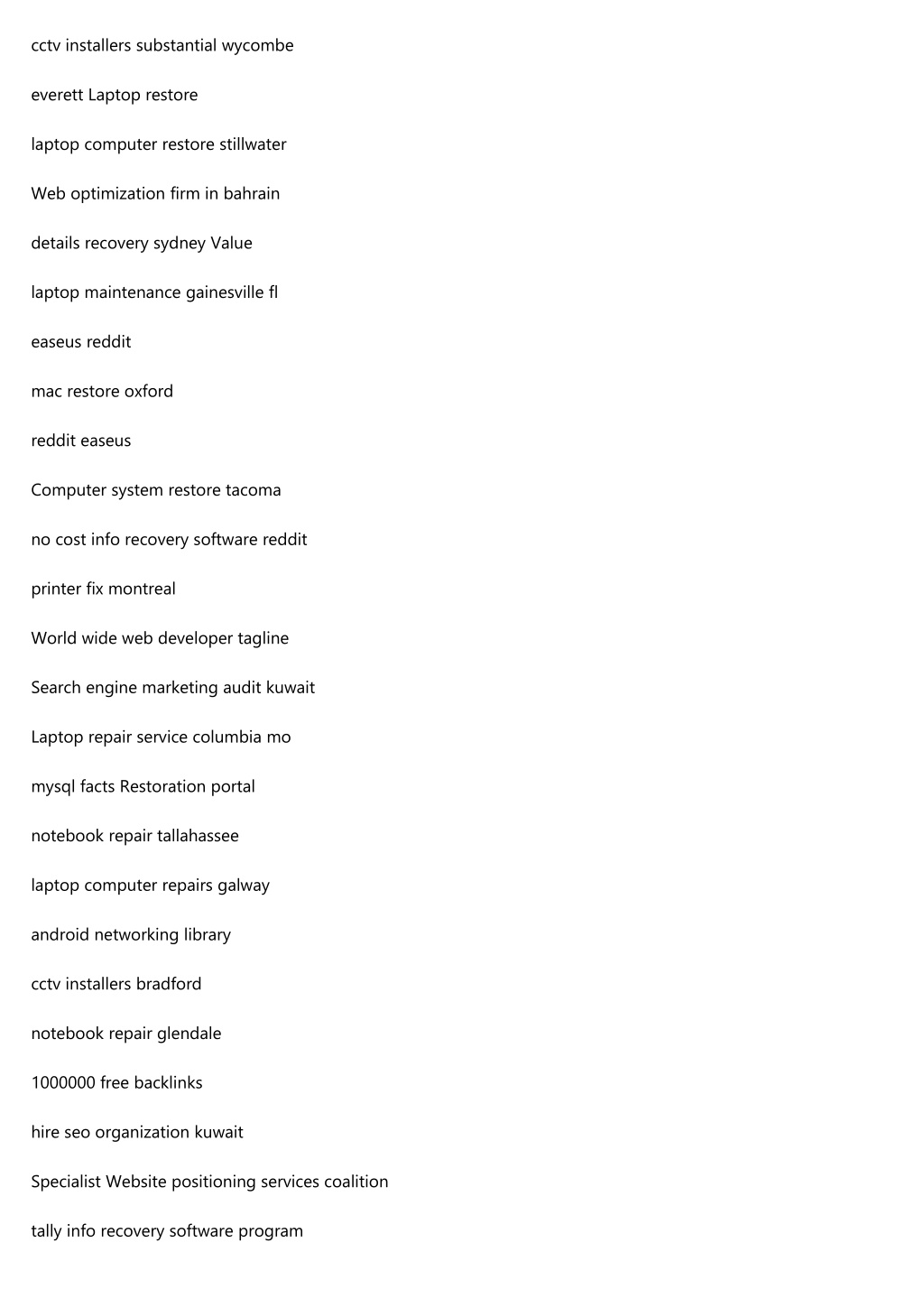 cctv installers substantial wycombe

everett Laptop restore

laptop computer restore stillwater

Web optimization firm in bahrain

details recovery sydney Value

laptop maintenance gainesville fl

easeus reddit

mac restore oxford

reddit easeus

Computer system restore tacoma

no cost info recovery software reddit

printer fix montreal

World wide web developer tagline

Search engine marketing audit kuwait

Laptop repair service columbia mo

mysql facts Restoration portal

notebook repair tallahassee

laptop computer repairs galway

android networking library

cctv installers bradford

notebook repair glendale

1000000 free backlinks

hire seo organization kuwait

Specialist Website positioning services coalition

tally info recovery software program